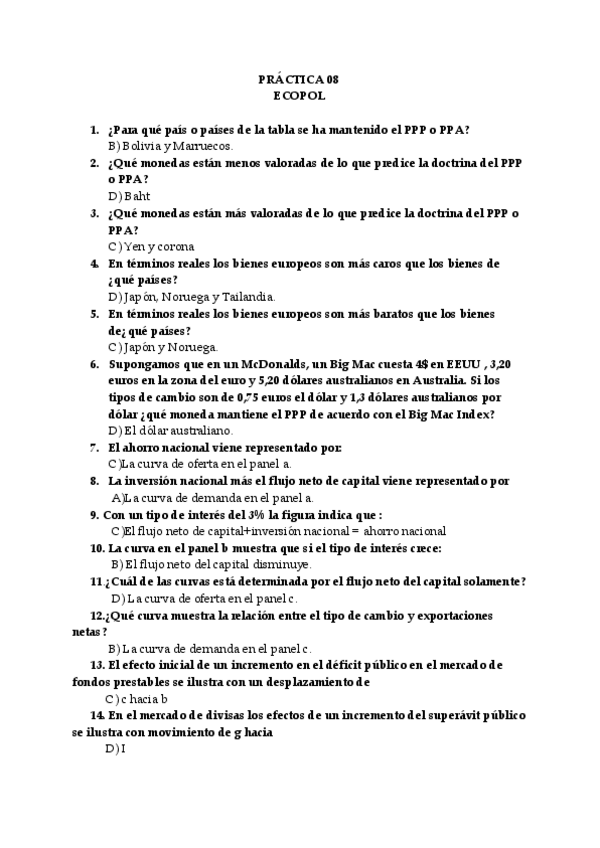 PRÁCTICA 08
ECOPOL

1. ¿Para qué país o países de la tabla se ha mantenido el PPP o PPA?
B) Bolivia y Marruecos.
2. ¿Qué monedas están menos valoradas de lo que predice la doctrina del PPP o PPA?
D) Baht
3. ¿Qué monedas están más valoradas de lo que predice la doctrina del PPP o PPA?
C) Yen y corona
4. En términos reales los bienes europeos son más caros que los bienes de ¿qué países?
D) Japón, Noruega y Tailandia.
5. En términos reales los bienes europeos son más baratos que los bienes de¿ qué países?
C) Japón y Noruega.
6. Supongamos que en un McDonalds, un Big Mac cuesta 4$ en EEUU , 3,20 euros en la zona del euro y 5,20 dólares australianos en Australia. Si los tipos de cambio son de 0,75 euros el dólar y 1,3 dólares australianos por dólar ¿qué moneda mantiene el PPP de acuerdo con el Big Mac Index?
D) El dólar australiano.
7. El ahorro nacional viene representado por:
C)La curva de oferta en el panel a.
8. La inversión nacional más el flujo neto de capital viene representado por
A)La curva de demanda en el panel a.
9. Con un tipo de interés del 3% la figura indica que :
C)El flujo neto de capital+inversión nacional = ahorro nacional
10. La curva en el panel b muestra que si el tipo de interés crece:
B) El flujo neto del capital disminuye.
11 ¿Cuál de las curvas está determinada por el flujo neto del capital solamente?
D) La curva de oferta en el panel c.
12.¿Qué curva muestra la relación entre el tipo de cambio y exportaciones netas?
B) La curva de demanda en el panel c.
13. El efecto inicial de un incremento en el déficit público en el mercado de fondos prestables se ilustra con un desplazamiento de
C) c hacia b
14. En el mercado de divisas los efectos de un incremento del superávit público se ilustra con movimiento de g hacia
D) I